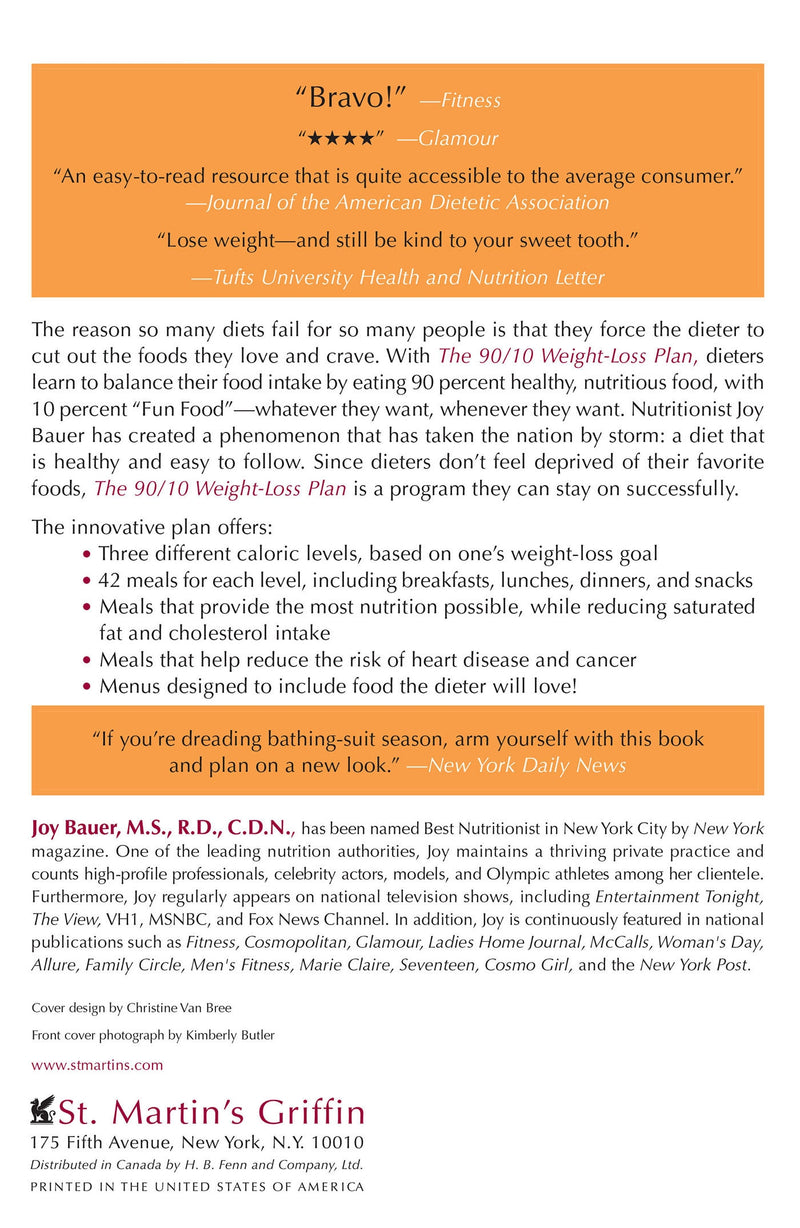 "Bravo!" —Fitness

"★★★★" —Glamour

"An easy-to-read resource that is quite accessible to the average consumer." —Journal of the American Dietetic Association

"Lose weight—and still be kind to your sweet tooth." —Tufts University Health and Nutrition Letter

The reason so many diets fail for so many people is that they force the dieter to cut out the foods they love and crave. With The 90/10 Weight-Loss Plan, dieters learn to balance their food intake by eating 90 percent healthy, nutritious food, with 10 percent "Fun Food"—whatever they want, whenever they want. Nutritionist Joy Bauer has created a phenomenon that has taken the nation by storm: a diet that is healthy and easy to follow. Since dieters don't feel deprived of their favorite foods, The 90/10 Weight-Loss Plan is a program they can stay on successfully.

The innovative plan offers:
• Three different caloric levels, based on one's weight-loss goal
• 42 meals for each level, including breakfasts, lunches, dinners, and snacks
• Meals that provide the most nutrition possible, while reducing saturated fat and cholesterol intake
• Meals that help reduce the risk of heart disease and cancer
• Menus designed to include food the dieter will love!

"If you're dreading bathing-suit season, arm yourself with this book and plan on a new look." —New York Daily News

Joy Bauer, M.S., R.D., C.D.N., has been named Best Nutritionist in New York City by New York magazine. One of the leading nutrition authorities, Joy maintains a thriving private practice and counts high-profile professionals, celebrity actors, models, and Olympic athletes among her clientele. Furthermore, Joy regularly appears on national television shows, including Entertainment Tonight, The View, VH1, MSNBC, and Fox News Channel. In addition, Joy is continuously featured in national publications such as Fitness, Cosmopolitan, Glamour, Ladies Home Journal, McCalls, Woman's Day, Allure, Family Circle, Men's Fitness, Marie Claire, Seventeen, Cosmo Girl, and the New York Post.

Cover design by Christine Van Bree

Front cover photograph by Kimberly Butler

www.stmartins.com

St. Martin's Griffin
175 Fifth Avenue, New York, N.Y. 10010
Distributed in Canada by H. B. Fenn and Company, Ltd.
PRINTED IN THE UNITED STATES OF AMERICA